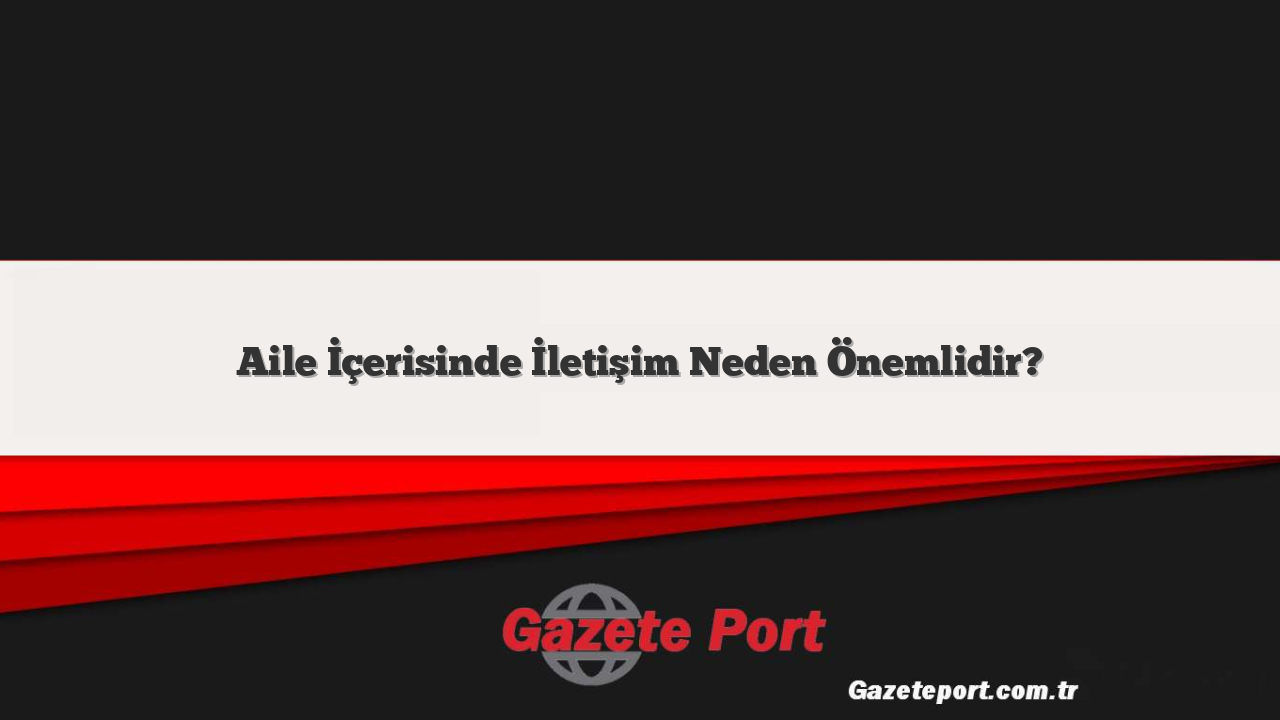 Aile İçerisinde İletişim Neden Önemlidir?

Gazete Port

Gazeteport.com.tr